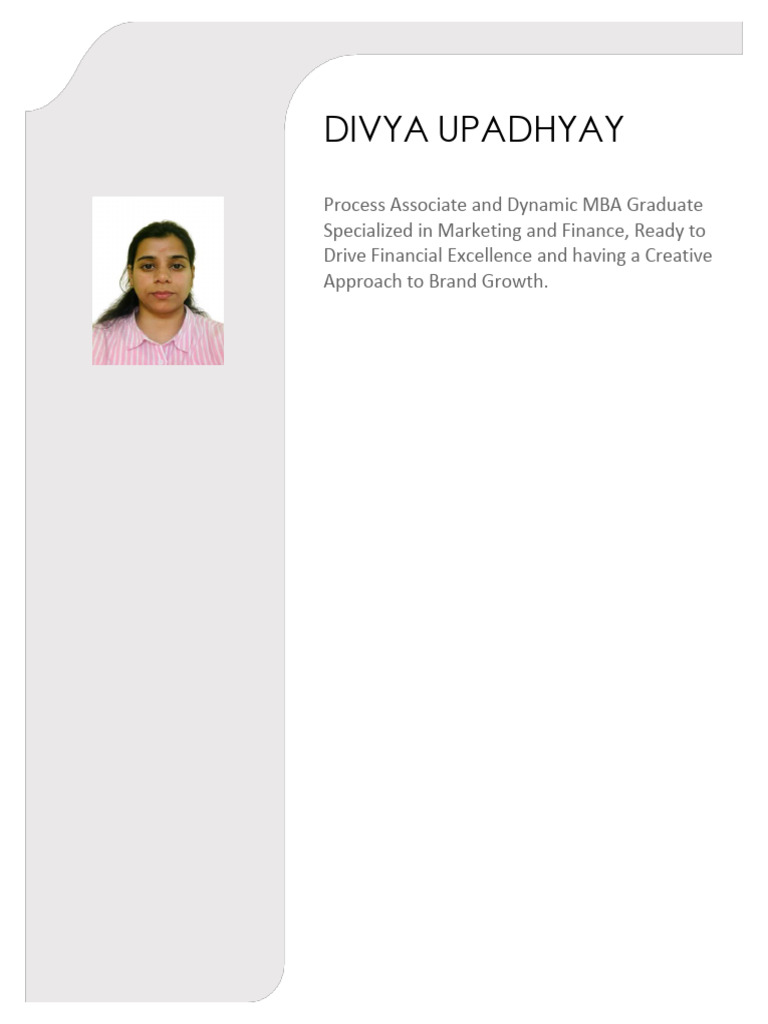 DIVYA UPADHYAY

Process Associate and Dynamic MBA Graduate Specialized in Marketing and Finance, Ready to Drive Financial Excellence and having a Creative Approach to Brand Growth.